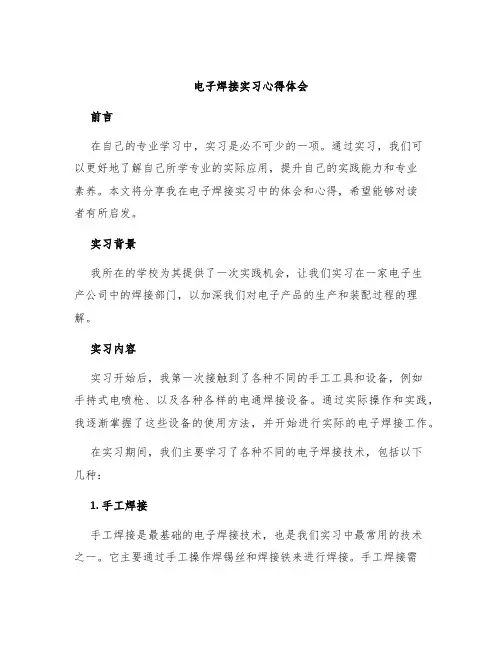 电子焊接实习心得体会

前言

在自己的专业学习中，实习是必不可少的一项。通过实习，我们可以更好地了解自己所学专业的实际应用，提升自己的实践能力和专业素养。本文将分享我在电子焊接实习中的体会和心得，希望能够对读者有所启发。

实习背景

我所在的学校为其提供了一次实践机会，让我们实习在一家电子生产公司中的焊接部门，以加深我们对电子产品的生产和装配过程的理解。

实习内容

实习开始后，我第一次接触到了各种不同的手工工具和设备，例如手持式电喷枪、以及各种各样的电通焊接设备。通过实际操作和实践，我逐渐掌握了这些设备的使用方法，并开始进行实际的电子焊接工作。

在实习期间，我们主要学习了各种不同的电子焊接技术，包括以下几种：

1. 手工焊接

手工焊接是最基础的电子焊接技术，也是我们实习中最常用的技术之一。它主要通过手工操作焊锡丝和焊接铁来进行焊接。手工焊接需